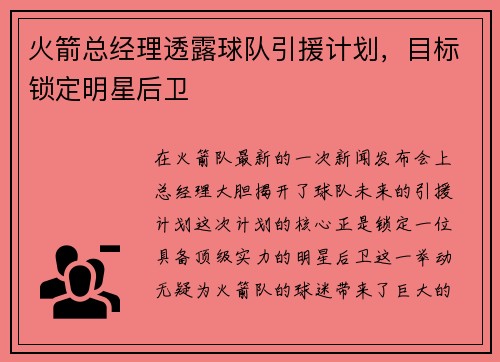 火箭总经理透露球队引援计划，目标锁定明星后卫

在火箭队最新的一次新闻发布会上总经理大胆揭开了球队未来的引援计划这次计划的核心正是锁定一位具备顶级实力的明星后卫这一举动无疑为火箭队的球迷带来了巨大的